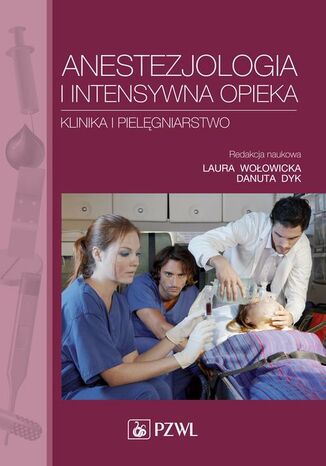 ANESTEZJOLOGIA
I INTENSYWNA OPIEKA

KLINIKA I PIELĘGNIARSTWO

Redakcja naukowa
LAURA WOŁOWICKA
DANUTA DYK

PZWL